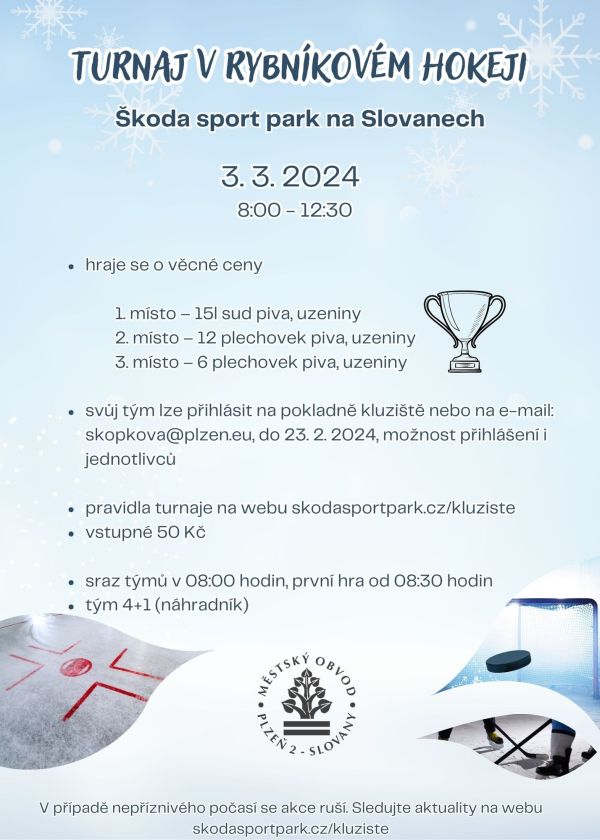 TURNAJ V RYBNÍKOVÉM HOKEJI

Škoda sport park na Slovanech

3. 3. 2024
8:00 - 12:30

• hraje se o věcné ceny

1. místo – 15l sud piva, uzeniny
2. místo – 12 plechovek piva, uzeniny
3. místo – 6 plechovek piva, uzeniny

• svůj tým lze přihlásit na pokladně kluziště nebo na e-mail: skopkova@plzen.eu, do 23. 2. 2024, možnost přihlášení i jednotlivců

• pravidla turnaje na webu skodasportpark.cz/kluziste
• vstupné 50 Kč

• sraz týmů v 08:00 hodin, první hra od 08:30 hodin
• tým 4+1 (náhradník)

MĚSTSKÝ OBVOD PLZEŇ 2 - SLOVANY

V případě nepříznivého počasí se akce ruší. Sledujte aktuality na webu skodasportpark.cz/kluziste